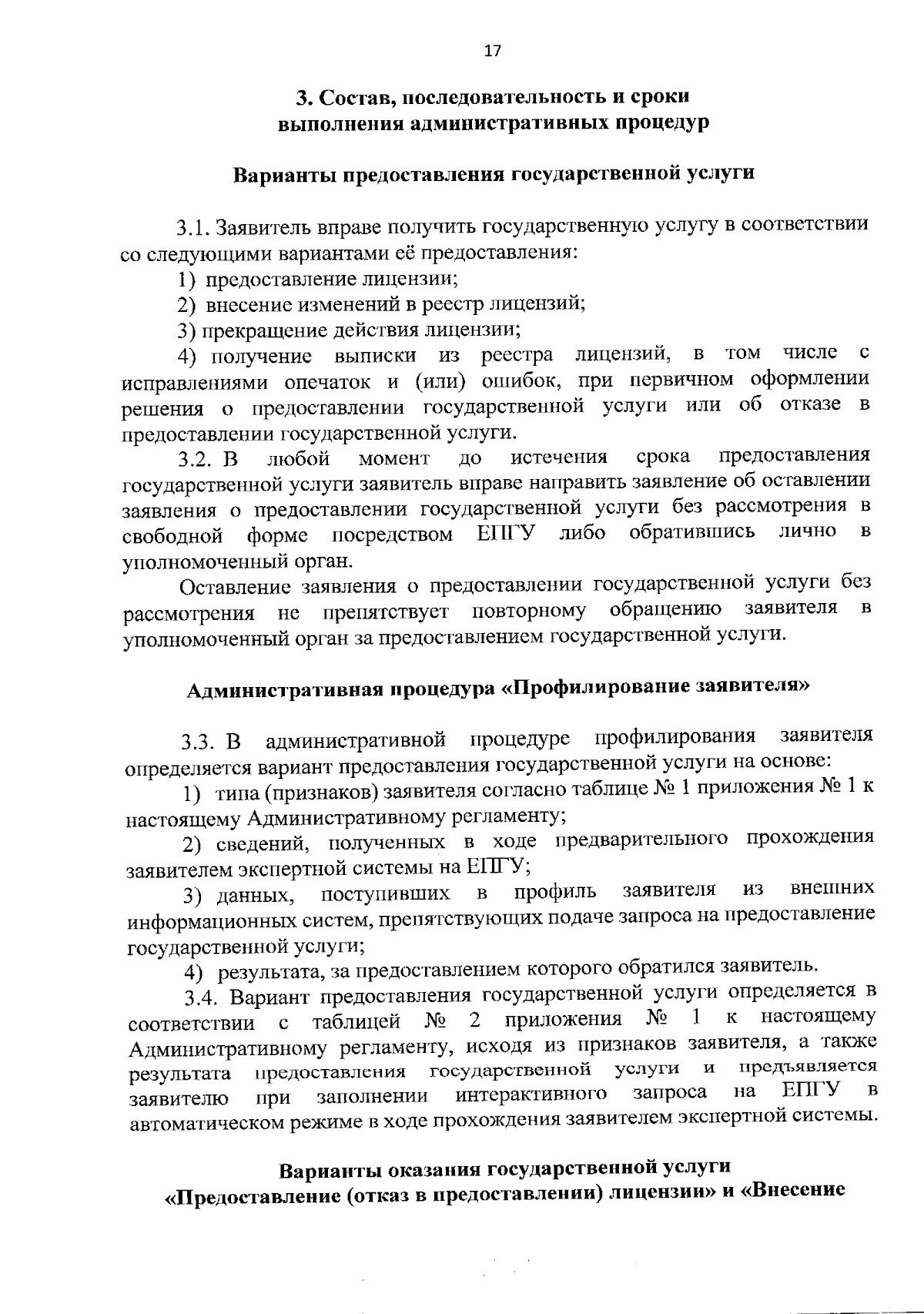 17

3. Состав, последовательность и сроки выполнения административных процедур

Варианты предоставления государственной услуги

3.1. Заявитель вправе получить государственную услугу в соответствии со следующими вариантами её предоставления:

1) предоставление лицензии;

2) внесение изменений в реестр лицензий;

3) прекращение действия лицензии;

4) получение выписки из реестра лицензий, в том числе с исправлениями опечаток и (или) ошибок, при первичном оформлении решения о предоставлении государственной услуги или об отказе в предоставлении государственной услуги.

3.2. В любой момент до истечения срока предоставления государственной услуги заявитель вправе направить заявление об оставлении заявления о предоставлении государственной услуги без рассмотрения в свободной форме посредством ЕПГУ либо обратившись лично в уполномоченный орган.

Оставление заявления о предоставлении государственной услуги без рассмотрения не препятствует повторному обращению заявителя в уполномоченный орган за предоставлением государственной услуги.

Административная процедура «Профилирование заявителя»

3.3. В административной процедуре профилирования заявителя определяется вариант предоставления государственной услуги на основе:

1) типа (признаков) заявителя согласно таблице № 1 приложения № 1 к настоящему Административному регламенту;

2) сведений, полученных в ходе предварительного прохождения заявителем экспертной системы на ЕПГУ;

3) данных, поступивших в профиль заявителя из внешних информационных систем, препятствующих подаче запроса на предоставление государственной услуги;

4) результата, за предоставлением которого обратился заявитель.

3.4. Вариант предоставления государственной услуги определяется в соответствии с таблицей № 2 приложения № 1 к настоящему Административному регламенту, исходя из признаков заявителя, а также результата предоставления государственной услуги и предъявляется заявителю при заполнении интерактивного запроса на ЕПГУ в автоматическом режиме в ходе прохождения заявителем экспертной системы.

Варианты оказания государственной услуги «Предоставление (отказ в предоставлении) лицензии» и «Внесение